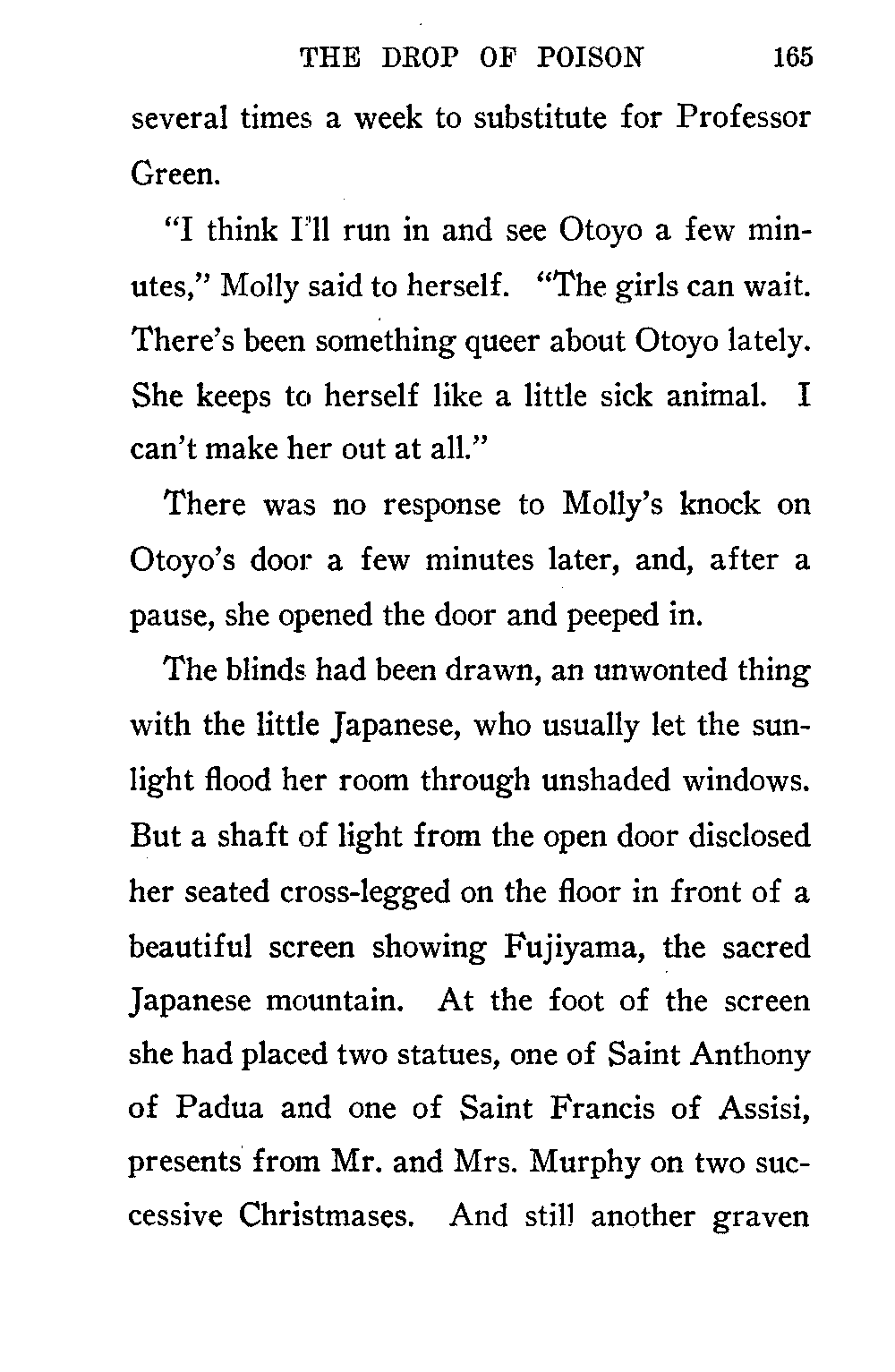 THE DROP OF POISON 165

several times a week to substitute for Professor Green.

"I think I'll run in and see Otoyo a few minutes," Molly said to herself. "The girls can wait. There's been something queer about Otoyo lately. She keeps to herself like a little sick animal. I can't make her out at all."

There was no response to Molly's knock on Otoyo's door a few minutes later, and, after a pause, she opened the door and peeped in.

The blinds had been drawn, an unwonted thing with the little Japanese, who usually let the sunlight flood her room through unshaded windows. But a shaft of light from the open door disclosed her seated cross-legged on the floor in front of a beautiful screen showing Fujiyama, the sacred Japanese mountain. At the foot of the screen she had placed two statues, one of Saint Anthony of Padua and one of Saint Francis of Assisi, presents from Mr. and Mrs. Murphy on two successive Christmases. And still another graven